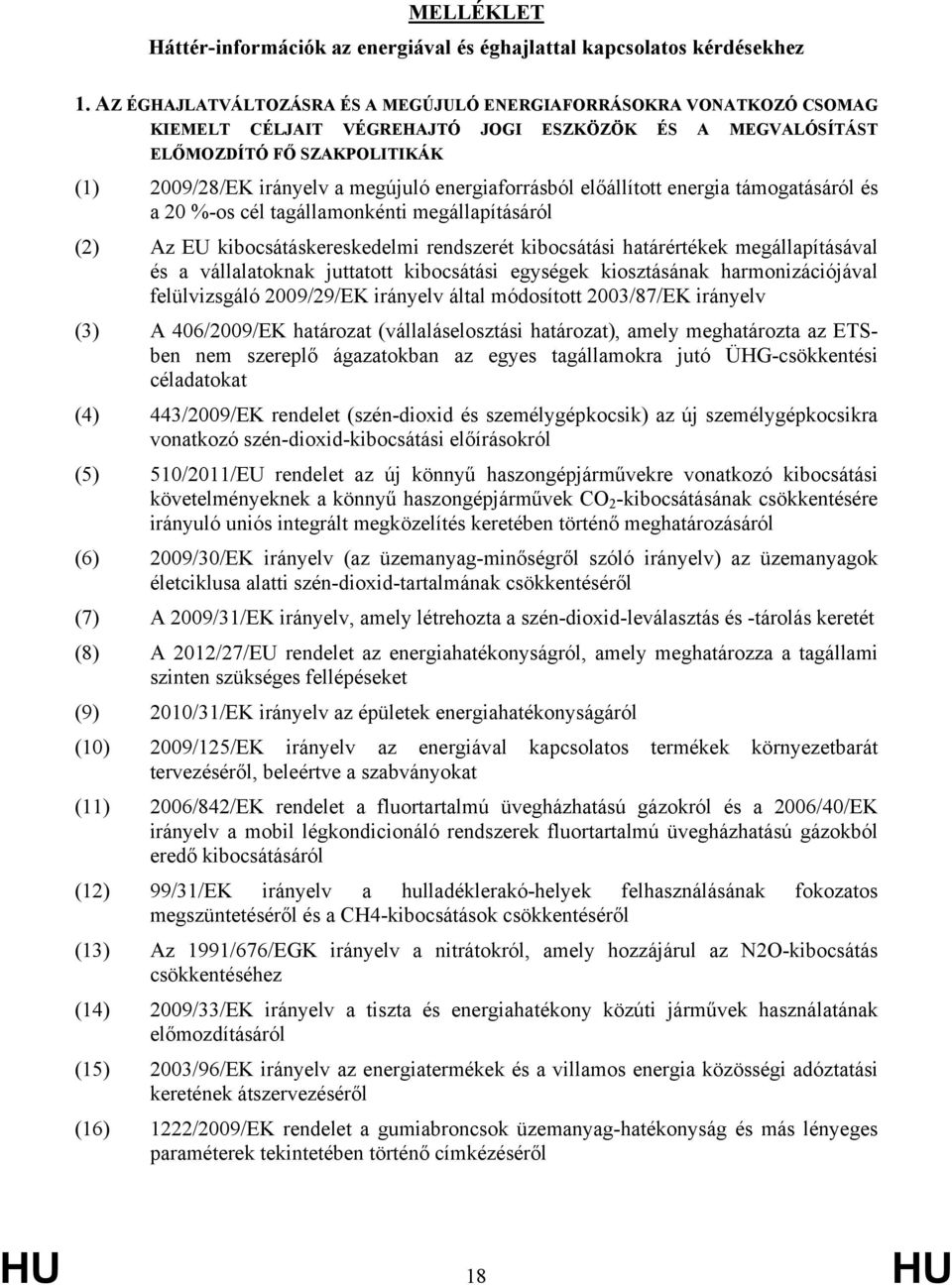 MELLÉKLET

Háttér-információk az energiával és éghajlattal kapcsolatos kérdésekhez

1. AZ ÉGHAJLATVÁLTOZÁSRA ÉS A MEGÚJULÓ ENERGIAFORRÁSOKRA VONATKOZÓ CSOMAG KIEMELT CÉLJAIT VÉGREHAJTÓ JOGI ESZKÖZÖK ÉS A MEGVALÓSÍTÁST ELŐMOZDÍTÓ FŐ SZAKPOLITIKÁK

(1) 2009/28/EK irányelv a megújuló energiaforrásból előállított energia támogatásáról és a 20 %-os cél tagállamonkénti megállapításáról

(2) Az EU kibocsátáskereskedelmi rendszerét kibocsátási határértékek megállapításával és a vállalatoknak juttatott kibocsátási egységek kiosztásának harmonizációjával felülvizsgáló 2009/29/EK irányelv által módosított 2003/87/EK irányelv

(3) A 406/2009/EK határozat (vállaláselosztási határozat), amely meghatározta az ETS-ben nem szereplő ágazatokban az egyes tagállamokra jutó ÜHG-csökkentési céladatokat

(4) 443/2009/EK rendelet (szén-dioxid és személygépkocsik) az új személygépkocsikra vonatkozó szén-dioxid-kibocsátási előírásokról

(5) 510/2011/EU rendelet az új könnyű haszongépjárművekre vonatkozó kibocsátási követelményeknek a könnyű haszongépjárművek $CO_2$-kibocsátásának csökkentésére irányuló uniós integrált megközelítés keretében történő meghatározásáról

(6) 2009/30/EK irányelv (az üzemanyag-minőségről szóló irányelv) az üzemanyagok életciklusa alatti szén-dioxid-tartalmának csökkentéséről

(7) A 2009/31/EK irányelv, amely létrehozta a szén-dioxid-leválasztás és -tárolás keretét

(8) A 2012/27/EU rendelet az energiahatékonyságról, amely meghatározza a tagállami szinten szükséges fellépéseket

(9) 2010/31/EK irányelv az épületek energiahatékonyságáról

(10) 2009/125/EK irányelv az energiával kapcsolatos termékek környezetbarát tervezéséről, beleértve a szabványokat

(11) 2006/842/EK rendelet a fluortartalmú üvegházhatású gázokról és a 2006/40/EK irányelv a mobil légkondicionáló rendszerek fluortartalmú üvegházhatású gázokból eredő kibocsátásáról

(12) 99/31/EK irányelv a hulladéklerakó-helyek felhasználásának fokozatos megszüntetéséről és a CH4-kibocsátások csökkentéséről

(13) Az 1991/676/EGK irányelv a nitrátokról, amely hozzájárul az N2O-kibocsátás csökkentéséhez

(14) 2009/33/EK irányelv a tiszta és energiahatékony közúti járművek használatának előmozdításáról

(15) 2003/96/EK irányelv az energiatermékek és a villamos energia közösségi adóztatási keretének átszervezéséről

(16) 1222/2009/EK rendelet a gumiabroncsok üzemanyag-hatékonyság és más lényeges paraméterek tekintetében történő címkézéséről

HU 18 HU